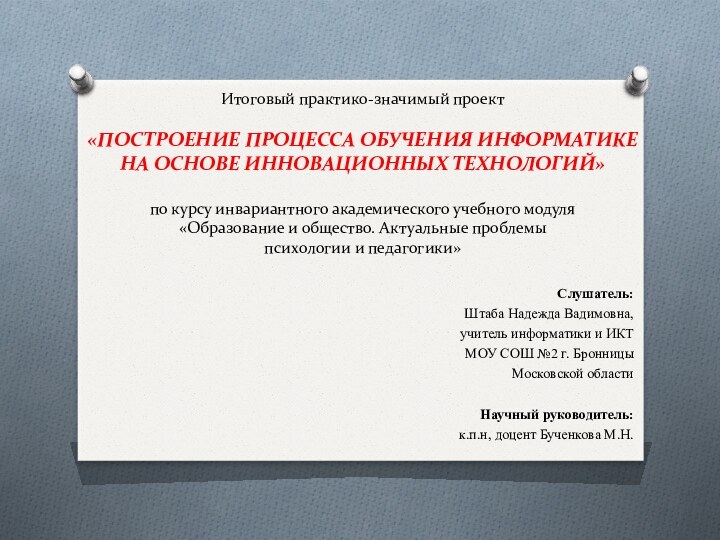 Итоговый практико-значимый проект

«ПОСТРОЕНИЕ ПРОЦЕССА ОБУЧЕНИЯ ИНФОРМАТИКЕ НА ОСНОВЕ ИННОВАЦИОННЫХ ТЕХНОЛОГИЙ»

по курсу инвариантного академического учебного модуля «Образование и общество. Актуальные проблемы психологии и педагогики»

Слушатель:
Штаба Надежда Вадимовна,
учитель информатики и ИКТ
МОУ СОШ №2 г. Бронницы
Московской области

Научный руководитель:
к.п.н, доцент Бученкова М.Н.